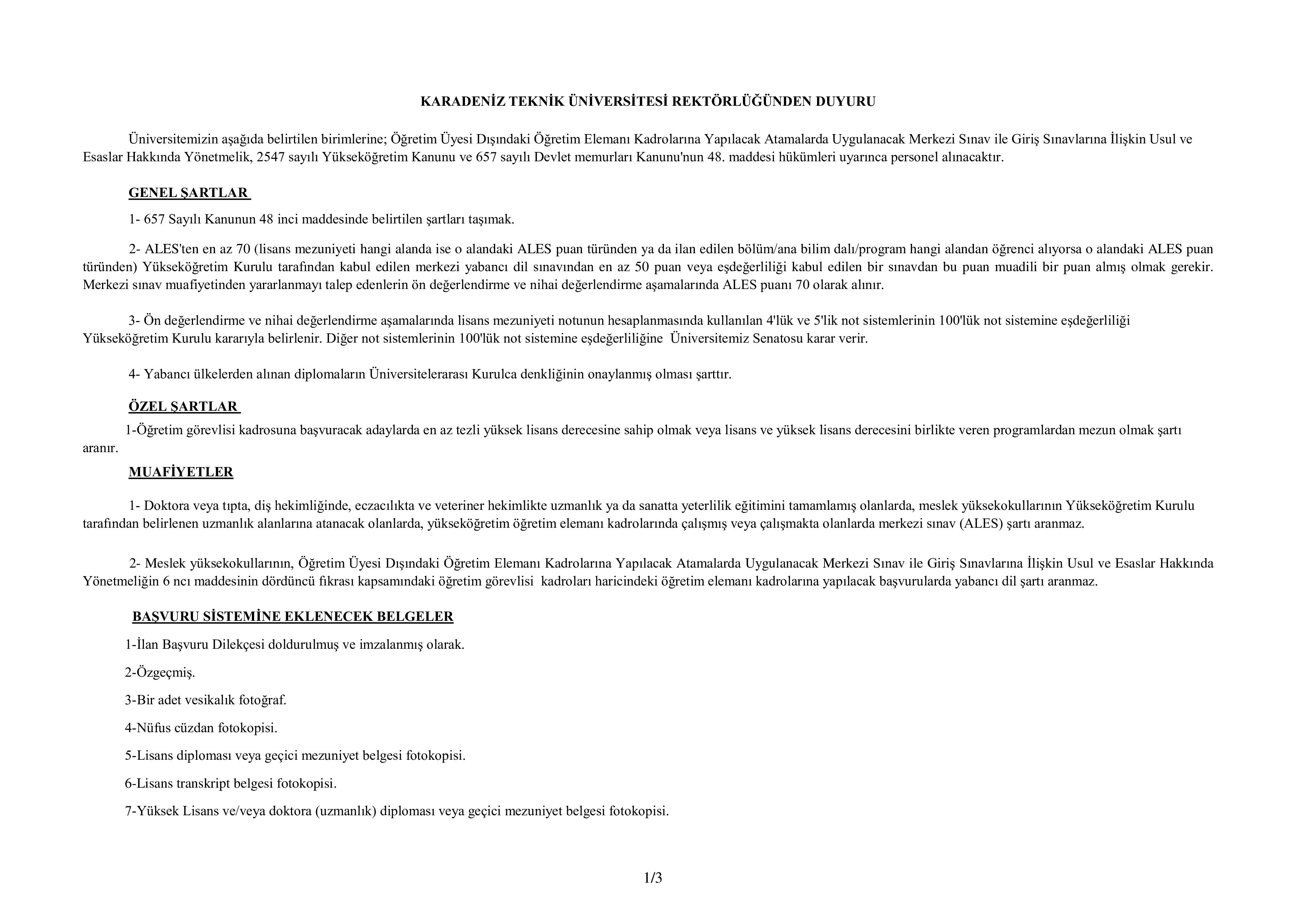 KARADENİZ TEKNİK ÜNİVERSİTESİ REKTÖRLÜĞÜNDEN DUYURU

Üniversitemizin aşağıda belirtilen birimlerine; Öğretim Üyesi Dışındaki Öğretim Elemanı Kadrolarına Yapılacak Atamalarda Uygulanacak Merkezi Sınav ile Giriş Sınavlarına İlişkin Usul ve Esaslar Hakkında Yönetmelik, 2547 sayılı Yükseköğretim Kanunu ve 657 sayılı Devlet memurları Kanunu'nun 48. maddesi hükümleri uyarınca personel alınacaktır.

GENEL ŞARTLAR

1- 657 Sayılı Kanunun 48 inci maddesinde belirtilen şartları taşımak.

2- ALES'ten en az 70 (lisans mezuniyeti hangi alanda ise o alandaki ALES puan türünden ya da ilan edilen bölüm/ana bilim dalı/program hangi alandan öğrenci alıyorsa o alandaki ALES puan türünden) Yükseköğretim Kurulu tarafından kabul edilen merkezi yabancı dil sınavından en az 50 puan veya eşdeğerliliği kabul edilen bir sınavdan bu puan muadili bir puan almış olmak gerekir. Merkezi sınav muafiyetinden yararlanmayı talep edenlerin ön değerlendirme ve nihai değerlendirme aşamalarında ALES puanı 70 olarak alınır.

3- Ön değerlendirme ve nihai değerlendirme aşamalarında lisans mezuniyeti notunun hesaplanmasında kullanılan 4'lük ve 5'lik not sistemlerinin 100'lük not sistemine eşdeğerliliği Yükseköğretim Kurulu kararıyla belirlenir. Diğer not sistemlerinin 100'lük not sistemine eşdeğerliliğine Üniversitemiz Senatosu karar verir.

4- Yabancı ülkelerden alınan diplomaların Üniversitelerarası Kurulca denkliğinin onaylanmış olması şarttır.

ÖZEL ŞARTLAR

1-Öğretim görevlisi kadrosuna başvuracak adaylarda en az tezli yüksek lisans derecesine sahip olmak veya lisans ve yüksek lisans derecesini birlikte veren programlardan mezun olmak şartı aranır.

MUAFİYETLER

1- Doktora veya tıpta, diş hekimliğinde, eczacılıkta ve veteriner hekimlikte uzmanlık ya da sanatta yeterlilik eğitimini tamamlamış olanlarda, meslek yüksekokullarının Yükseköğretim Kurulu tarafından belirlenen uzmanlık alanlarına atanacak olanlarda, yükseköğretim öğretim elemanı kadrolarında çalışmış veya çalışmakta olanlarda merkezi sınav (ALES) şartı aranmaz.

2- Meslek yüksekokullarının, Öğretim Üyesi Dışındaki Öğretim Elemanı Kadrolarına Yapılacak Atamalarda Uygulanacak Merkezi Sınav ile Giriş Sınavlarına İlişkin Usul ve Esaslar Hakkında Yönetmeliğin 6 ncı maddesinin dördüncü fıkrası kapsamındaki öğretim görevlisi kadroları haricindeki öğretim elemanı kadrolarına yapılacak başvurularda yabancı dil şartı aranmaz.

BAŞVURU SİSTEMİNE EKLENECEK BELGELER

1-İlan Başvuru Dilekçesi doldurulmuş ve imzalanmış olarak.

2-Özgeçmiş.

3-Bir adet vesikalık fotoğraf.

4-Nüfus cüzdan fotokopisi.

5-Lisans diploması veya geçici mezuniyet belgesi fotokopisi.

6-Lisans transkript belgesi fotokopisi.

7-Yüksek Lisans ve/veya doktora (uzmanlık) diploması veya geçici mezuniyet belgesi fotokopisi.

1/3